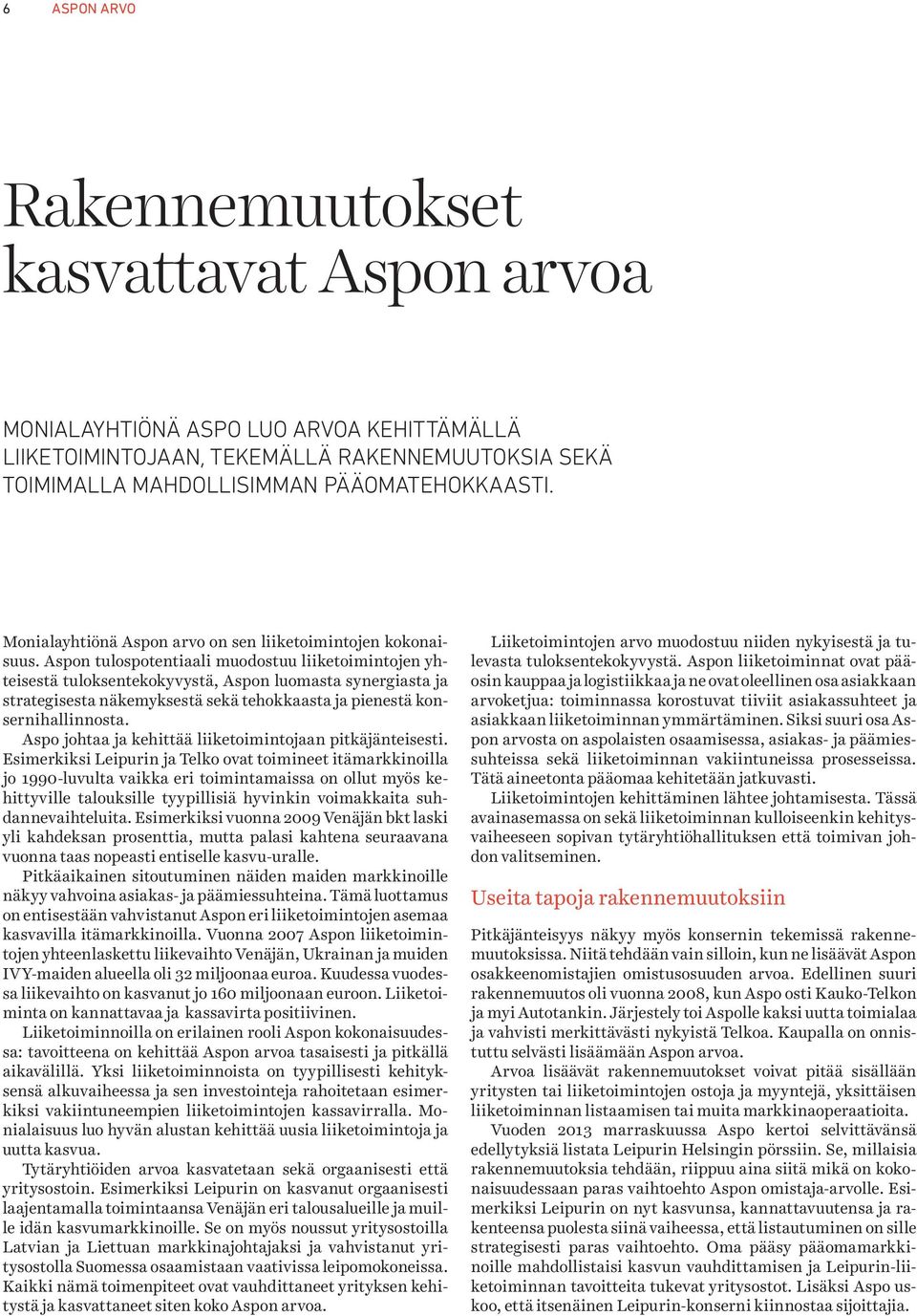 6 ASPON ARVO

Rakennemuutokset kasvattavat Aspon arvoa

MONIALAYHTIÖNÄ ASPO LUO ARVOA KEHITTÄMÄLLÄ LIIKETOIMINTOJAAN, TEKEMÄLLÄ RAKENNEMUUTOKSIA SEKÄ TOIMIMALLA MAHDOLLISIMMAN PÄÄOMATEHOKKAASTI.

Monialayhtiönä Aspon arvo on sen liiketoimintojen kokonaisuus. Aspon tulospotentiaali muodostuu liiketoimintojen yhteisestä tuloksentekokyvystä, Aspon luomasta synergiasta ja strategisesta näkemyksestä sekä tehokkaasta ja pienestä konsernihallinnosta.

Aspo johtaa ja kehittää liiketoimintojaan pitkäjänteisesti. Esimerkiksi Leipurin ja Telko ovat toimineet itämarkkinoilla jo 1990-luvulta vaikka eri toimintamaissa on ollut myös kehittyville talouksille tyypillisiä hyvinkin voimakkaita suhdannevaihteluita. Esimerkiksi vuonna 2009 Venäjän bkt laski yli kahdeksan prosenttia, mutta palasi kahtena seuraavana vuonna taas nopeasti entiselle kasvu-uralle.

Pitkäaikainen sitoutuminen näiden maiden markkinoille näkyy vahvoina asiakas- ja päämiessuhteina. Tämä luottamus on entisestään vahvistanut Aspon eri liiketoimintojen asemaa kasvavilla itämarkkinoilla. Vuonna 2007 Aspon liiketoimintojen yhteenlaskettu liikevaihto Venäjän, Ukrainan ja muiden IVY-maiden alueella oli 32 miljoonaa euroa. Kuudessa vuodessa liikevaihto on kasvanut jo 160 miljoonaan euroon. Liiketoiminta on kannattavaa ja kassavirta positiivinen.

Liiketoiminnoilla on erilainen rooli Aspon kokonaisuudessa: tavoitteena on kehittää Aspon arvoa tasaisesti ja pitkällä aikavälillä. Yksi liiketoiminnoista on tyypillisesti kehityksensä alkuvaiheessa ja sen investointeja rahoitetaan esimerkiksi vakiintuneempien liiketoimintojen kassavirralla. Monialaisuus luo hyvän alustan kehittää uusia liiketoimintoja ja uutta kasvua.

Tytäryhtiöiden arvoa kasvatetaan sekä orgaanisesti että yritysostoin. Esimerkiksi Leipurin on kasvanut orgaanisesti laajentamalla toimintaansa Venäjän eri talousalueille ja muille idän kasvumarkkinoille. Se on myös noussut yritysostoilla Latvian ja Liettuan markkinajohtajaksi ja vahvistanut yritysostolla Suomessa osaamistaan vaativissa leipomokoneissa. Kaikki nämä toimenpiteet ovat vauhdittaneet yrityksen kehitystä ja kasvattaneet siten koko Aspon arvoa.

Liiketoimintojen arvo muodostuu niiden nykyisestä ja tulevasta tuloksentekokyvystä. Aspon liiketoiminnat ovat pääosin kauppaa ja logistiikkaa ja ne ovat oleellinen osa asiakkaan arvoketjua: toiminnassa korostuvat tiiviit asiakassuhteet ja asiakkaan liiketoiminnan ymmärtäminen. Siksi suuri osa Aspon arvosta on aspolaisten osaamisessa, asiakas- ja päämiessuhteissa sekä liiketoiminnan vakiintuneissa prosesseissa. Tätä aineetonta pääomaa kehitetään jatkuvasti.

Liiketoimintojen kehittäminen lähtee johtamisesta. Tässä avainasemassa on sekä liiketoiminnan kulloiseenkin kehitysvaiheeseen sopivan tytäryhtiöhallituksen että toimivan johdon valitseminen.

Useita tapoja rakennemuutoksiin

Pitkäjänteisyys näkyy myös konsernin tekemissä rakennemuutoksissa. Niitä tehdään vain silloin, kun ne lisäävät Aspon osakkeenomistajien omistusosuuden arvoa. Edellinen suuri rakennemuutos oli vuonna 2008, kun Aspo osti Kauko-Telkon ja myi Autotankin. Järjestely toi Aspolle kaksi uutta toimialaa ja vahvisti merkittävästi nykyistä Telkoa. Kaupalla on onnistuttu selvästi lisäämään Aspon arvoa.

Arvoa lisäävät rakennemuutokset voivat pitää sisällään yritysten tai liiketoimintojen ostoja ja myyntejä, yksittäisen liiketoiminnan listaamisen tai muita markkinaoperaatioita.

Vuoden 2013 marraskuussa Aspo kertoi selvittävänsä edellytyksiä listata Leipurin Helsingin pörssiin. Se, millaisia rakennemuutoksia tehdään, riippuu aina siitä mikä on kokonaisuudessaan paras vaihtoehto Aspon omistaja-arvolle. Esimerkiksi Leipurin on nyt kasvunsa, kannattavuutensa ja rakenteensa puolesta siinä vaiheessa, että listautuminen on sille strategisesti paras vaihtoehto. Oma pääsy pääomamarkkinoille mahdollistaisi kasvun vauhdittamisen ja Leipurin-liiketoiminnan tavoitteita tukevat yritysostot. Lisäksi Aspo uskoo, että itsenäinen Leipurin-konserni kiinnostaa sijoittajia.